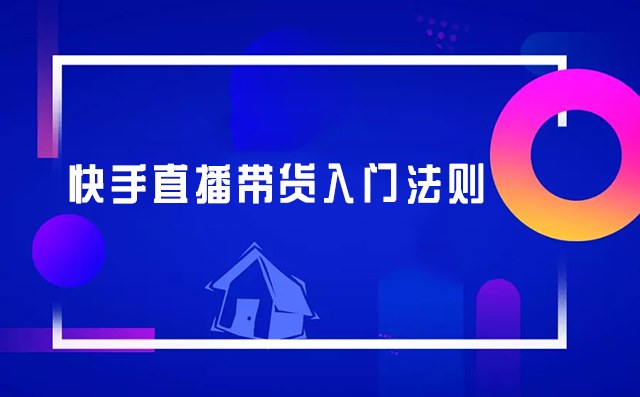 快手直播带货入门法则